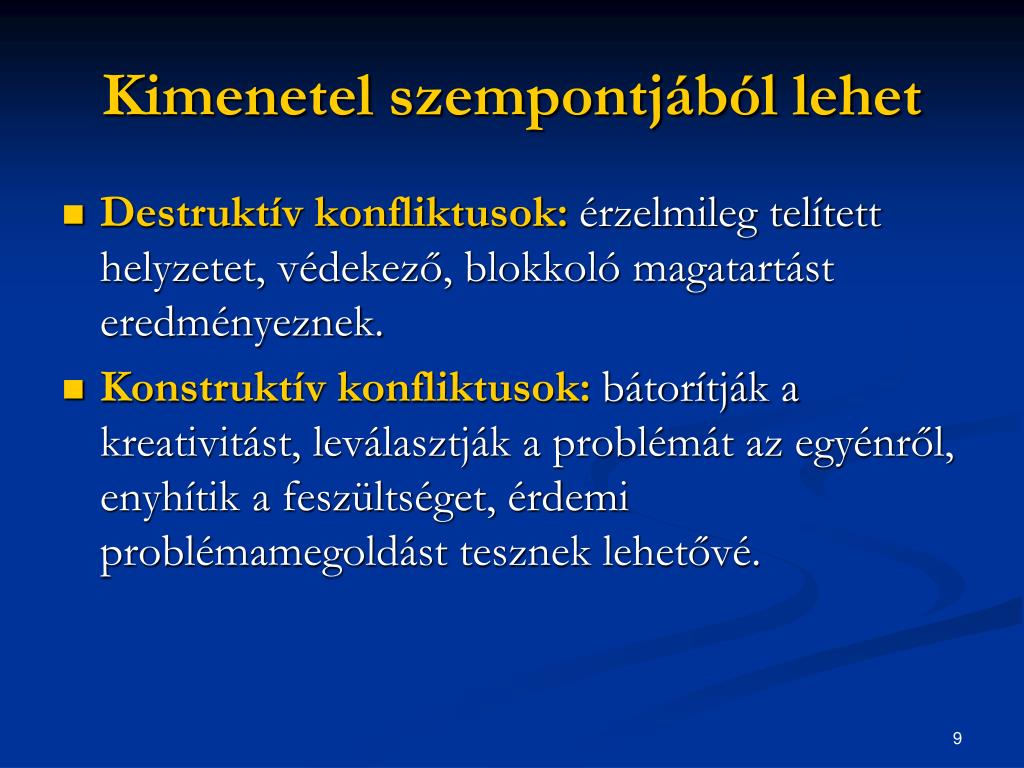 Kimenetel szempontjából lehet

■ Destruktív konfliktusok: érzelmileg telített helyzetet, védekező, blokkoló magatartást eredményeznek.

■ Konstruktív konfliktusok: bátorítják a kreativitást, leválasztják a problémát az egyénről, enyhítik a feszültséget, érdemi problémamegoldást tesznek lehetővé.

9